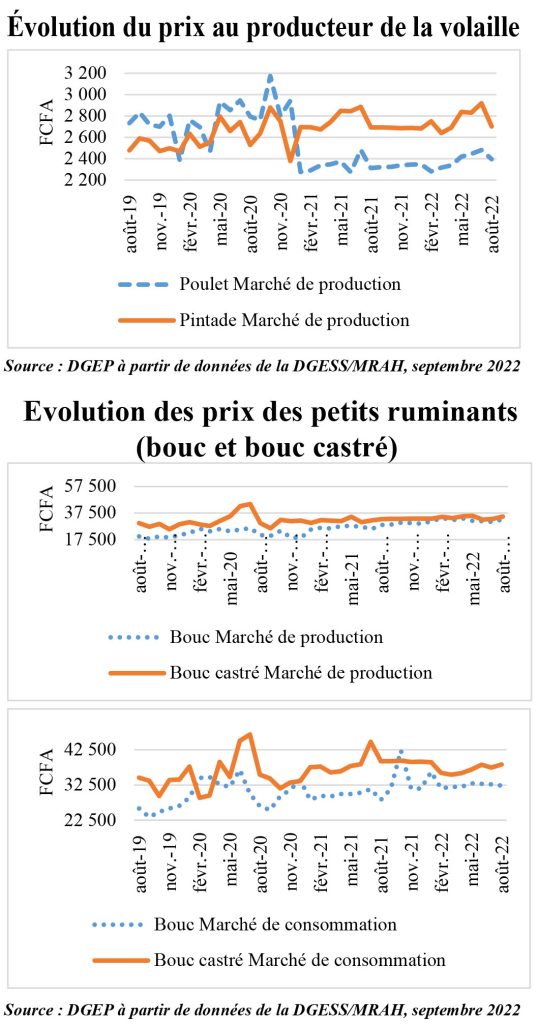 Évolution du prix au producteur de la volaille

FCFA

3 200
3 000
2 800
2 600
2 400
2 200

août-19
nov.-19
févr.-20
mai-20
août-20
nov.-20
févr.-21
mai-21
août-21
nov.-21
févr.-22
mai-22
août-22

Poulet Marché de production
Pintade Marché de production

Source : DGEP à partir de données de la DGESS/MRAH, septembre 2022

Evolution des prix des petits ruminants (bouc et bouc castré)

FCFA

57 500
37 500
17 500

août-…
nov.-…
févr.-…
mai-20
août-…
nov.-…
févr.-…
mai-21
août-…
nov.-…
févr.-…
mai-22
août-…

Bouc Marché de production
Bouc castré Marché de production

FCFA

42 500
32 500
22 500

août-19
nov.-19
févr.-20
mai-20
août-20
nov.-20
févr.-21
mai-21
août-21
nov.-21
févr.-22
mai-22
août-22

Bouc Marché de consommation
Bouc castré Marché de consommation

Source : DGEP à partir de données de la DGESS/MRAH, septembre 2022